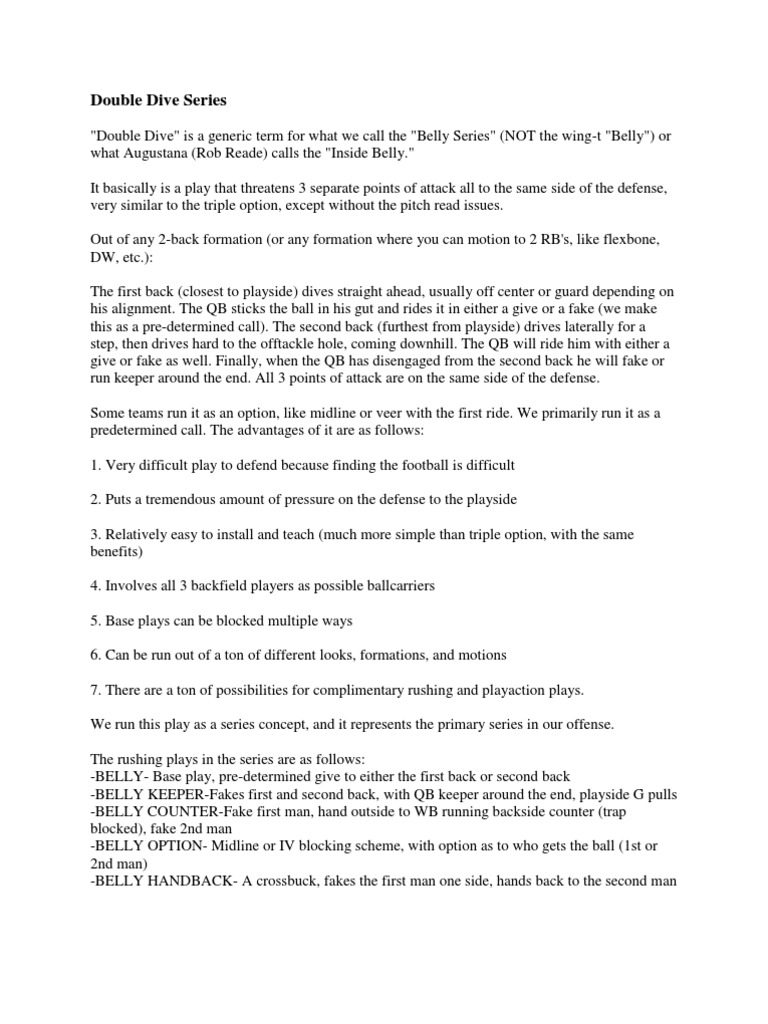 Double Dive Series

"Double Dive" is a generic term for what we call the "Belly Series" (NOT the wing-t "Belly") or what Augustana (Rob Reade) calls the "Inside Belly."

It basically is a play that threatens 3 separate points of attack all to the same side of the defense, very similar to the triple option, except without the pitch read issues.

Out of any 2-back formation (or any formation where you can motion to 2 RB's, like flexbone, DW, etc.):

The first back (closest to playside) dives straight ahead, usually off center or guard depending on his alignment. The QB sticks the ball in his gut and rides it in either a give or a fake (we make this as a pre-determined call). The second back (furthest from playside) drives laterally for a step, then drives hard to the offtackle hole, coming downhill. The QB will ride him with either a give or fake as well. Finally, when the QB has disengaged from the second back he will fake or run keeper around the end. All 3 points of attack are on the same side of the defense.

Some teams run it as an option, like midline or veer with the first ride. We primarily run it as a predetermined call. The advantages of it are as follows:

1. Very difficult play to defend because finding the football is difficult

2. Puts a tremendous amount of pressure on the defense to the playside

3. Relatively easy to install and teach (much more simple than triple option, with the same benefits)

4. Involves all 3 backfield players as possible ballcarriers

5. Base plays can be blocked multiple ways

6. Can be run out of a ton of different looks, formations, and motions

7. There are a ton of possibilities for complimentary rushing and playaction plays.

We run this play as a series concept, and it represents the primary series in our offense.

The rushing plays in the series are as follows:
-BELLY- Base play, pre-determined give to either the first back or second back
-BELLY KEEPER-Fakes first and second back, with QB keeper around the end, playside G pulls
-BELLY COUNTER-Fake first man, hand outside to WB running backside counter (trap blocked), fake 2nd man
-BELLY OPTION- Midline or IV blocking scheme, with option as to who gets the ball (1st or 2nd man)
-BELLY HANDBACK- A crossbuck, fakes the first man one side, hands back to the second man